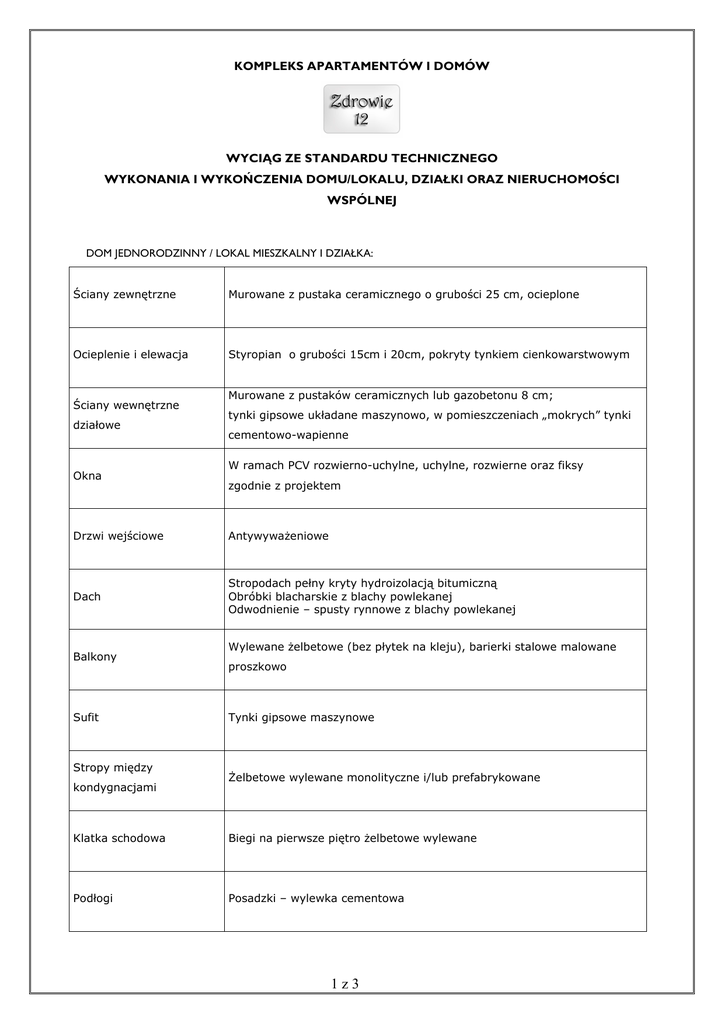 KOMPLEKS APARTAMENTÓW I DOMÓW

Zdrowie 12

WYCIĄG ZE STANDARDU TECHNICZNEGO
WYKONANIA I WYKOŃCZENIA DOMU/LOKALU, DZIAŁKI ORAZ NIERUCHOMOŚCI WSPÓLNEJ

DOM JEDNORODZINNY / LOKAL MIESZKALNY I DZIAŁKA:

| | |
|---|---|
| Ściany zewnętrzne | Murowane z pustaka ceramicznego o grubości 25 cm, ocieplone |
| Ocieplenie i elewacja | Styropian o grubości 15cm i 20cm, pokryty tynkiem cienkowarstwowym |
| Ściany wewnętrzne działowe | Murowane z pustaków ceramicznych lub gazobetonu 8 cm; tynki gipsowe układane maszynowo, w pomieszczeniach „mokrych” tynki cementowo-wapienne |
| Okna | W ramach PCV rozwierno-uchylne, uchylne, rozwierne oraz fiksy zgodnie z projektem |
| Drzwi wejściowe | Antywyważeniowe |
| Dach | Stropodach pełny kryty hydroizolacją bitumiczną Obróbki blacharskie z blachy powlekanej Odwodnienie – spusty rynnowe z blachy powlekanej |
| Balkony | Wylewane żelbetowe (bez płytek na kleju), barierki stalowe malowane proszkowo |
| Sufit | Tynki gipsowe maszynowe |
| Stropy między kondygnacjami | Żelbetowe wylewane monolityczne i/lub prefabrykowane |
| Klatka schodowa | Biegi na pierwsze piętro żelbetowe wylewane |
| Podłogi | Posadzki – wylewka cementowa |

1 z 3